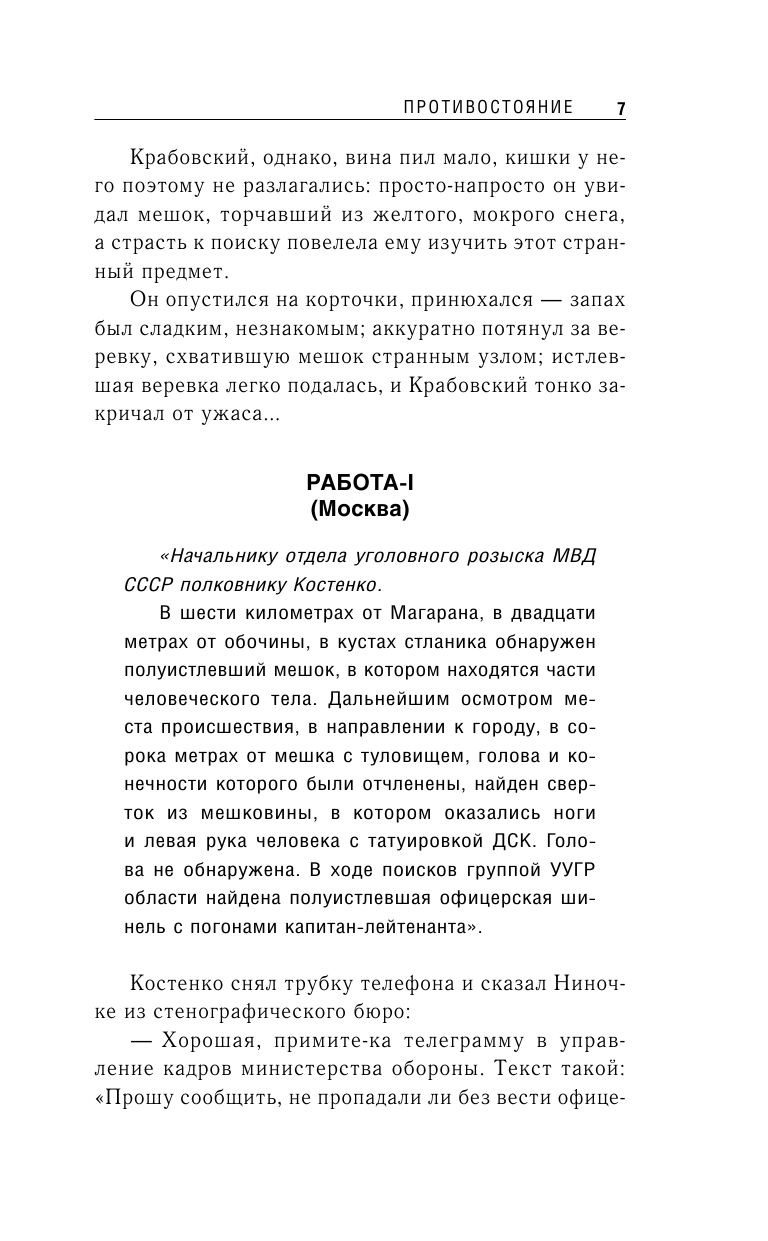 ПРОТИВОСТОЯНИЕ 7

Крабовский, однако, вина пил мало, кишки у него поэтому не разлагались: просто-напросто он увидал мешок, торчавший из желтого, мокрого снега, а страсть к поиску повелела ему изучить этот странный предмет.

Он опустился на корточки, принюхался — запах был сладким, незнакомым; аккуратно потянул за веревку, схватившую мешок странным узлом; истлевшая веревка легко подалась, и Крабовский тонко закричал от ужаса...

РАБОТА-I
(Москва)

«Начальнику отдела уголовного розыска МВД СССР полковнику Костенко.

В шести километрах от Магарана, в двадцати метрах от обочины, в кустах стланика обнаружен полуистлевший мешок, в котором находятся части человеческого тела. Дальнейшим осмотром места происшествия, в направлении к городу, в сорока метрах от мешка с туловищем, голова и конечности которого были отчленены, найден сверток из мешковины, в котором оказались ноги и левая рука человека с татуировкой ДСК. Голова не обнаружена. В ходе поисков группой УУГР области найдена полуистлевшая офицерская шинель с погонами капитан-лейтенанта».

Костенко снял трубку телефона и сказал Ниночке из стенографического бюро:

— Хорошая, примите-ка телеграмму в управление кадров министерства обороны. Текст такой: «Прошу сообщить, не пропадали ли без вести офице-